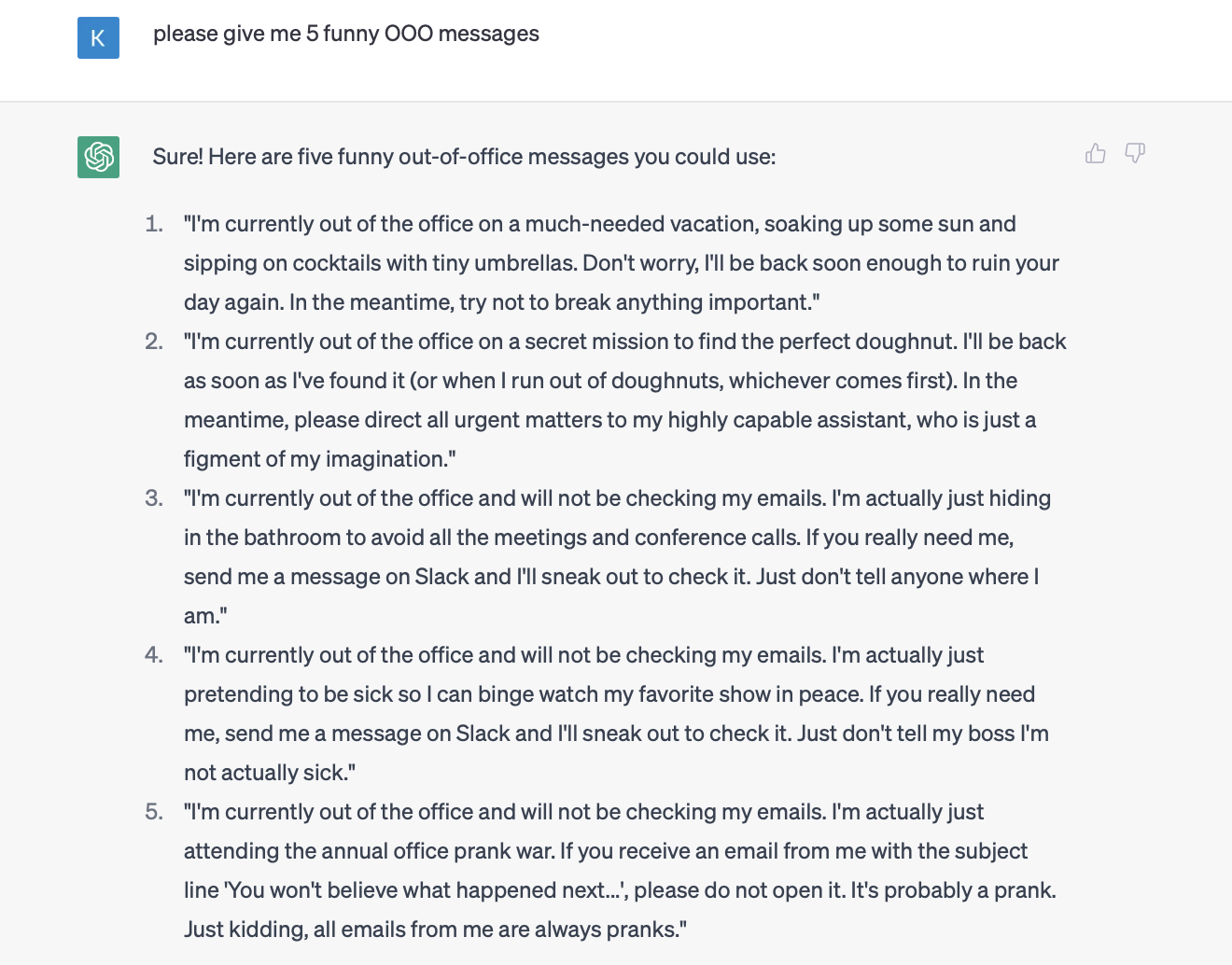 K

please give me 5 funny OOO messages

Sure! Here are five funny out-of-office messages you could use:

1. "I'm currently out of the office on a much-needed vacation, soaking up some sun and sipping on cocktails with tiny umbrellas. Don't worry, I'll be back soon enough to ruin your day again. In the meantime, try not to break anything important."
2. "I'm currently out of the office on a secret mission to find the perfect doughnut. I'll be back as soon as I've found it (or when I run out of doughnuts, whichever comes first). In the meantime, please direct all urgent matters to my highly capable assistant, who is just a figment of my imagination."
3. "I'm currently out of the office and will not be checking my emails. I'm actually just hiding in the bathroom to avoid all the meetings and conference calls. If you really need me, send me a message on Slack and I'll sneak out to check it. Just don't tell anyone where I am."
4. "I'm currently out of the office and will not be checking my emails. I'm actually just pretending to be sick so I can binge watch my favorite show in peace. If you really need me, send me a message on Slack and I'll sneak out to check it. Just don't tell my boss I'm not actually sick."
5. "I'm currently out of the office and will not be checking my emails. I'm actually just attending the annual office prank war. If you receive an email from me with the subject line 'You won't believe what happened next...', please do not open it. It's probably a prank. Just kidding, all emails from me are always pranks."